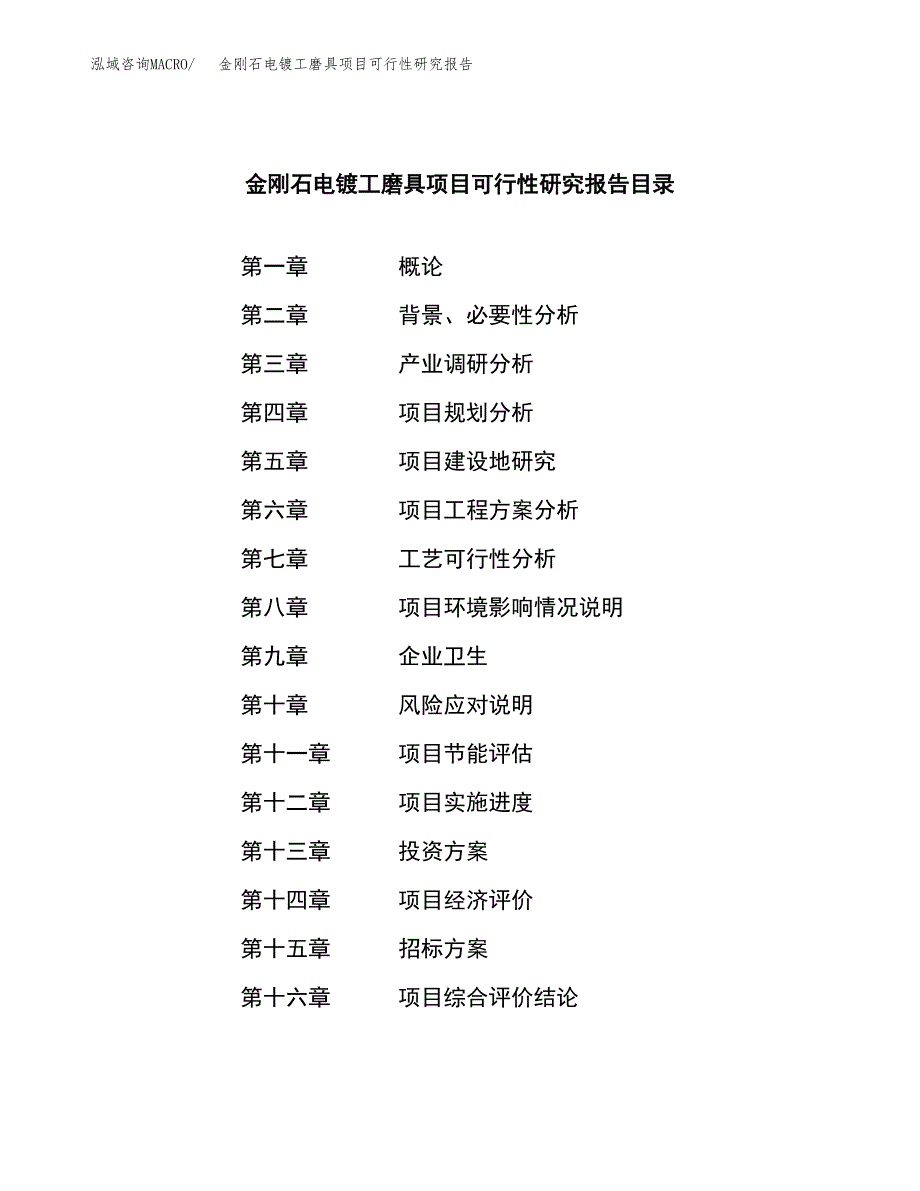 泓域咨询MACRO/　金刚石电镀工磨具项目可行性研究报告

金刚石电镀工磨具项目可行性研究报告目录

第一章　概论
第二章　背景、必要性分析
第三章　产业调研分析
第四章　项目规划分析
第五章　项目建设地研究
第六章　项目工程方案分析
第七章　工艺可行性分析
第八章　项目环境影响情况说明
第九章　企业卫生
第十章　风险应对说明
第十一章　项目节能评估
第十二章　项目实施进度
第十三章　投资方案
第十四章　项目经济评价
第十五章　招标方案
第十六章　项目综合评价结论